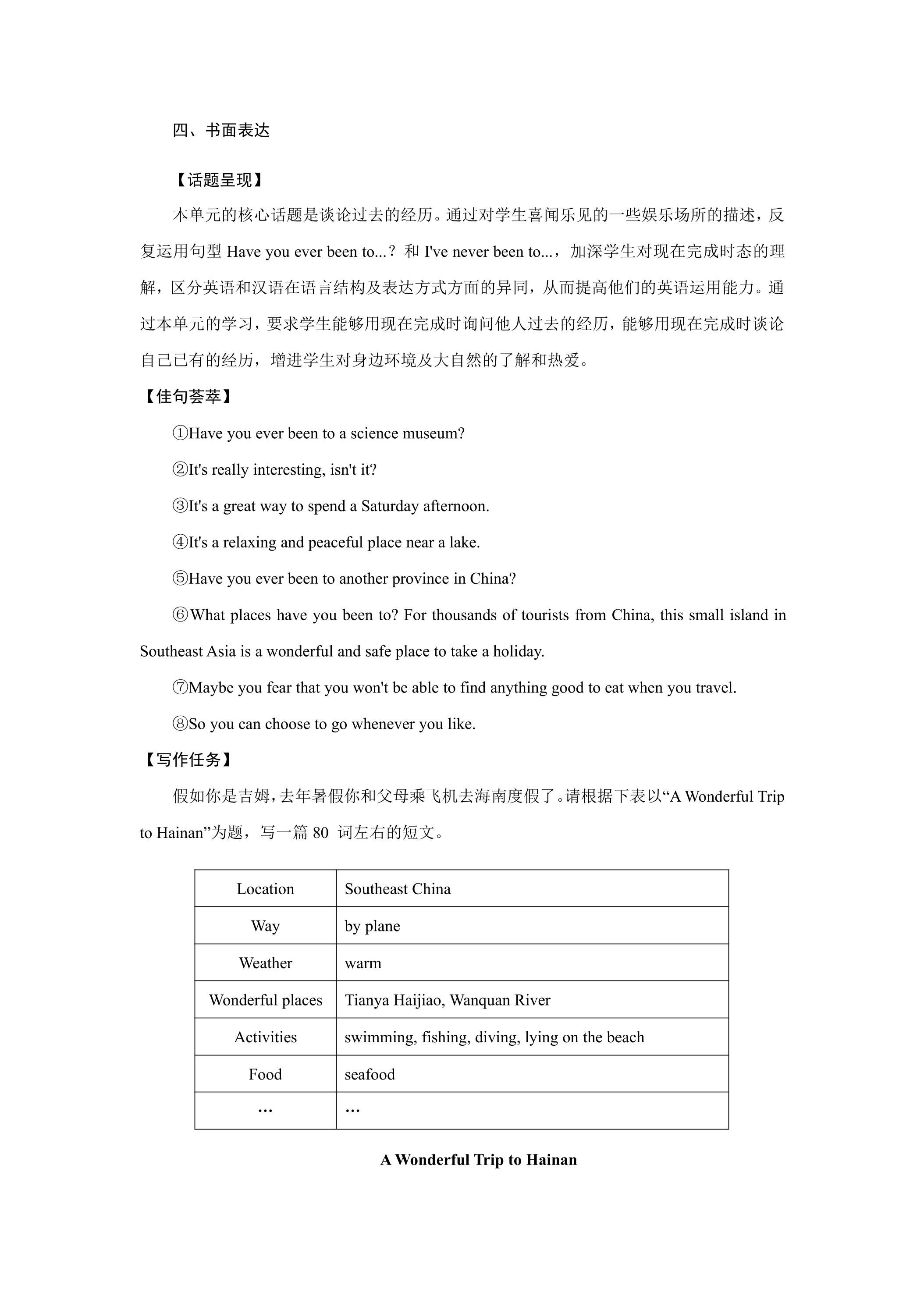 四、书面表达

【话题呈现】

本单元的核心话题是谈论过去的经历。通过对学生喜闻乐见的一些娱乐场所的描述，反复运用句型Have you ever been to...？和I've never been to...，加深学生对现在完成时态的理解，区分英语和汉语在语言结构及表达方式方面的异同，从而提高他们的英语运用能力。通过本单元的学习，要求学生能够用现在完成时询问他人过去的经历，能够用现在完成时谈论自己已有的经历，增进学生对身边环境及大自然的了解和热爱。

【佳句荟萃】

①Have you ever been to a science museum?

②It's really interesting, isn't it?

③It's a great way to spend a Saturday afternoon.

④It's a relaxing and peaceful place near a lake.

⑤Have you ever been to another province in China?

⑥What places have you been to? For thousands of tourists from China, this small island in Southeast Asia is a wonderful and safe place to take a holiday.

⑦Maybe you fear that you won't be able to find anything good to eat when you travel.

⑧So you can choose to go whenever you like.

【写作任务】

假如你是吉姆，去年暑假你和父母乘飞机去海南度假了。请根据下表以“A Wonderful Trip to Hainan”为题，写一篇80词左右的短文。

| Location | Southeast China |
|---|---|
| Way | by plane |
| Weather | warm |
| Wonderful places | Tianya Haijiao, Wanquan River |
| Activities | swimming, fishing, diving, lying on the beach |
| Food | seafood |
| … | … |

A Wonderful Trip to Hainan